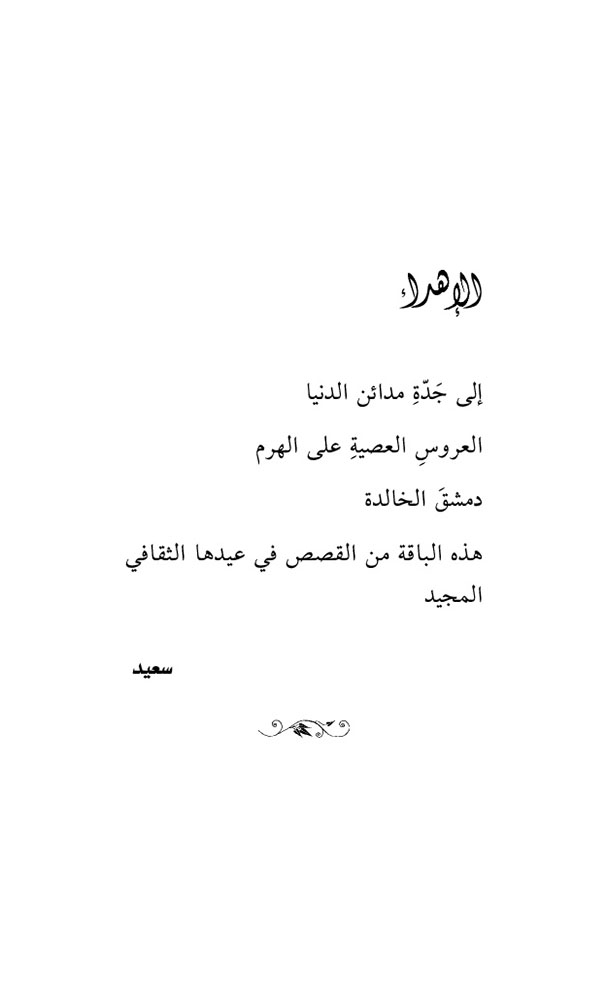 الإهداء

إلى جَدّةِ مدائن الدنيا

العروسِ العصيةِ على الهرم

دمشقَ الخالدة

هذه الباقة من القصص في عيدها الثقافي المجيد

سعيد